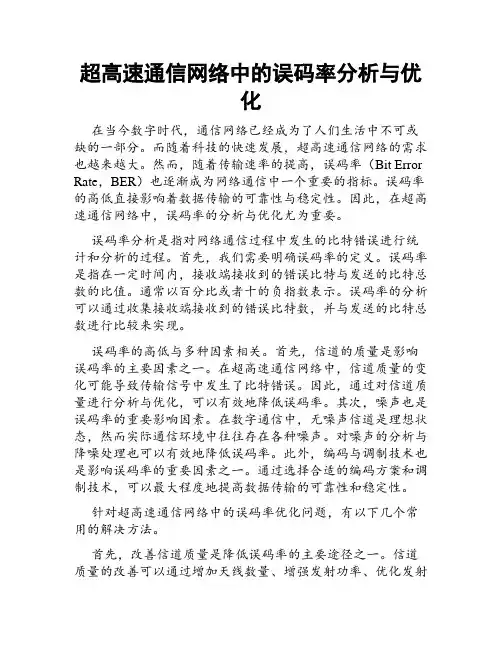 超高速通信网络中的误码率分析与优化

在当今数字时代，通信网络已经成为了人们生活中不可或缺的一部分。而随着科技的快速发展，超高速通信网络的需求也越来越大。然而，随着传输速率的提高，误码率（Bit Error Rate，BER）也逐渐成为网络通信中一个重要的指标。误码率的高低直接影响着数据传输的可靠性与稳定性。因此，在超高速通信网络中，误码率的分析与优化尤为重要。

误码率分析是指对网络通信过程中发生的比特错误进行统计和分析的过程。首先，我们需要明确误码率的定义。误码率是指在一定时间内，接收端接收到的错误比特与发送的比特总数的比值。通常以百分比或者十的负指数表示。误码率的分析可以通过收集接收端接收到的错误比特数，并与发送的比特总数进行比较来实现。

误码率的高低与多种因素相关。首先，信道的质量是影响误码率的主要因素之一。在超高速通信网络中，信道质量的变化可能导致传输信号中发生了比特错误。因此，通过对信道质量进行分析与优化，可以有效地降低误码率。其次，噪声也是误码率的重要影响因素。在数字通信中，无噪声信道是理想状态，然而实际通信环境中往往存在各种噪声。对噪声的分析与降噪处理也可以有效地降低误码率。此外，编码与调制技术也是影响误码率的重要因素之一。通过选择合适的编码方案和调制技术，可以最大程度地提高数据传输的可靠性和稳定性。

针对超高速通信网络中的误码率优化问题，有以下几个常用的解决方法。

首先，改善信道质量是降低误码率的主要途径之一。信道质量的改善可以通过增加天线数量、增强发射功率、优化发射